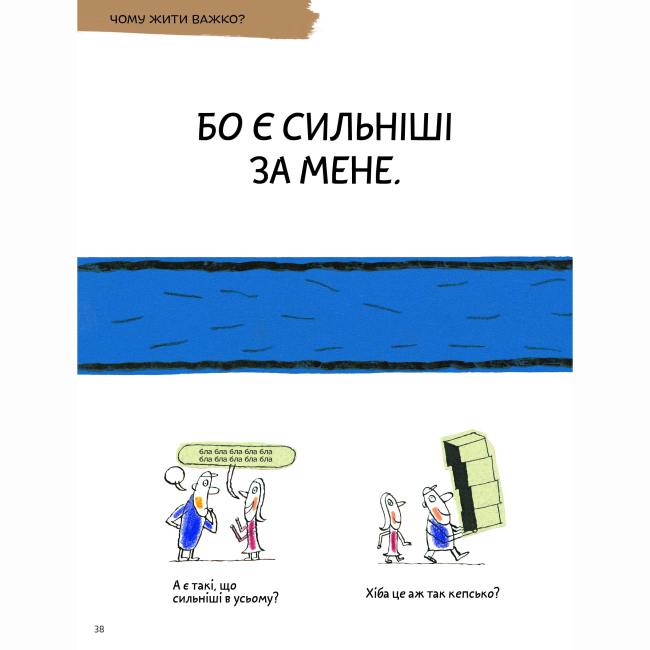 ЧОМУ ЖИТИ ВАЖКО?

БО Є СИЛЬНІШІ ЗА МЕНЕ.

бла бла бла бла бла
бла бла бла бла бла

А є такі, що сильніші в усьому?

Хіба це аж так кепсько?

38